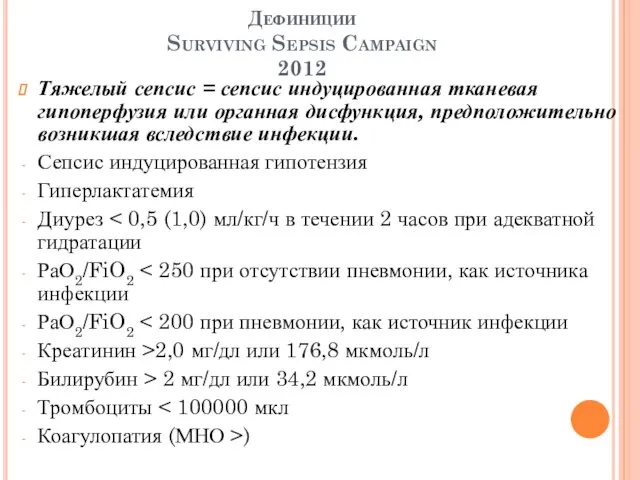 Дефиниции
Surviving Sepsis Campaign
2012

Тяжелый сепсис = сепсис индуцированная тканевая гипоперфузия или органная дисфункция, предположительно возникшая вследствие инфекции.

- Сепсис индуцированная гипотензия
- Гиперлактатемия
- Диурез < 0,5 (1,0) мл/кг/ч в течении 2 часов при адекватной гидратации
- $PaO_2/FiO_2$ < 250 при отсутствии пневмонии, как источника инфекции
- $PaO_2/FiO_2$ < 200 при пневмонии, как источник инфекции
- Креатинин >2,0 мг/дл или 176,8 мкмоль/л
- Билирубин > 2 мг/дл или 34,2 мкмоль/л
- Тромбоциты < 100000 мкл
- Коагулопатия (МНО >)